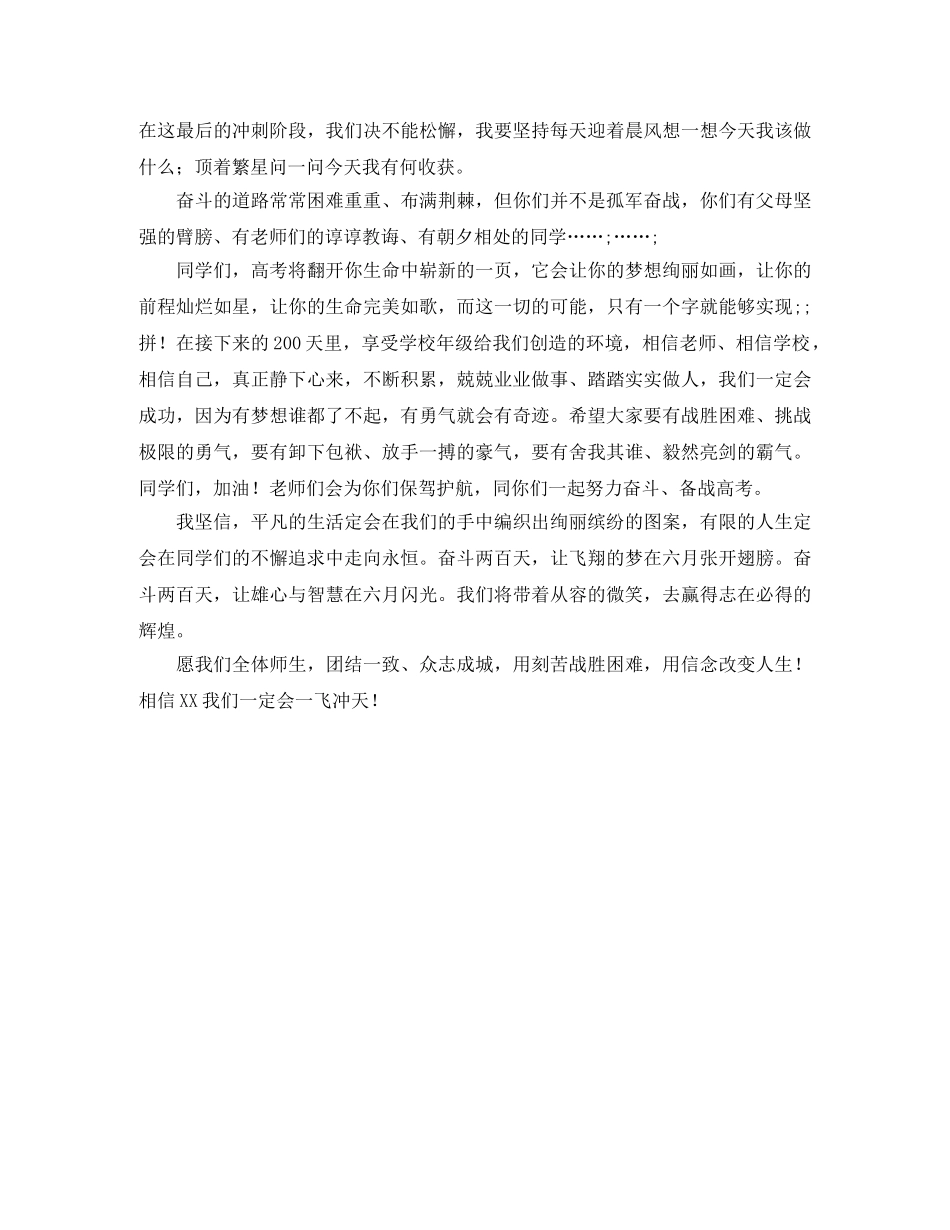 在这最后的冲刺阶段，我们决不能松懈，我要坚持每天迎着晨风想一想今天我该做什么；顶着繁星问一问今天我有何收获。

奋斗的道路常常困难重重、布满荆棘，但你们并不是孤军奋战，你们有父母坚强的臂膀、有老师们的谆谆教诲、有朝夕相处的同学……;……;

同学们，高考将翻开你生命中崭新的一页，它会让你的梦想绚丽如画，让你的前程灿烂如星，让你的生命完美如歌，而这一切的可能，只有一个字就能够实现;;拼！在接下来的200天里，享受学校年级给我们创造的环境，相信老师、相信学校，相信自己，真正静下心来，不断积累，兢兢业业做事、踏踏实实做人，我们一定会成功，因为有梦想谁都了不起，有勇气就会有奇迹。希望大家要有战胜困难、挑战极限的勇气，要有卸下包袱、放手一搏的豪气，要有舍我其谁、毅然亮剑的霸气。同学们，加油！老师们会为你们保驾护航，同你们一起努力奋斗、备战高考。

我坚信，平凡的生活定会在我们的手中编织出绚丽缤纷的图案，有限的人生定会在同学们的不懈追求中走向永恒。奋斗两百天，让飞翔的梦在六月张开翅膀。奋斗两百天，让雄心与智慧在六月闪光。我们将带着从容的微笑，去赢得志在必得的辉煌。

愿我们全体师生，团结一致、众志成城，用刻苦战胜困难，用信念改变人生！相信XX我们一定会一飞冲天！